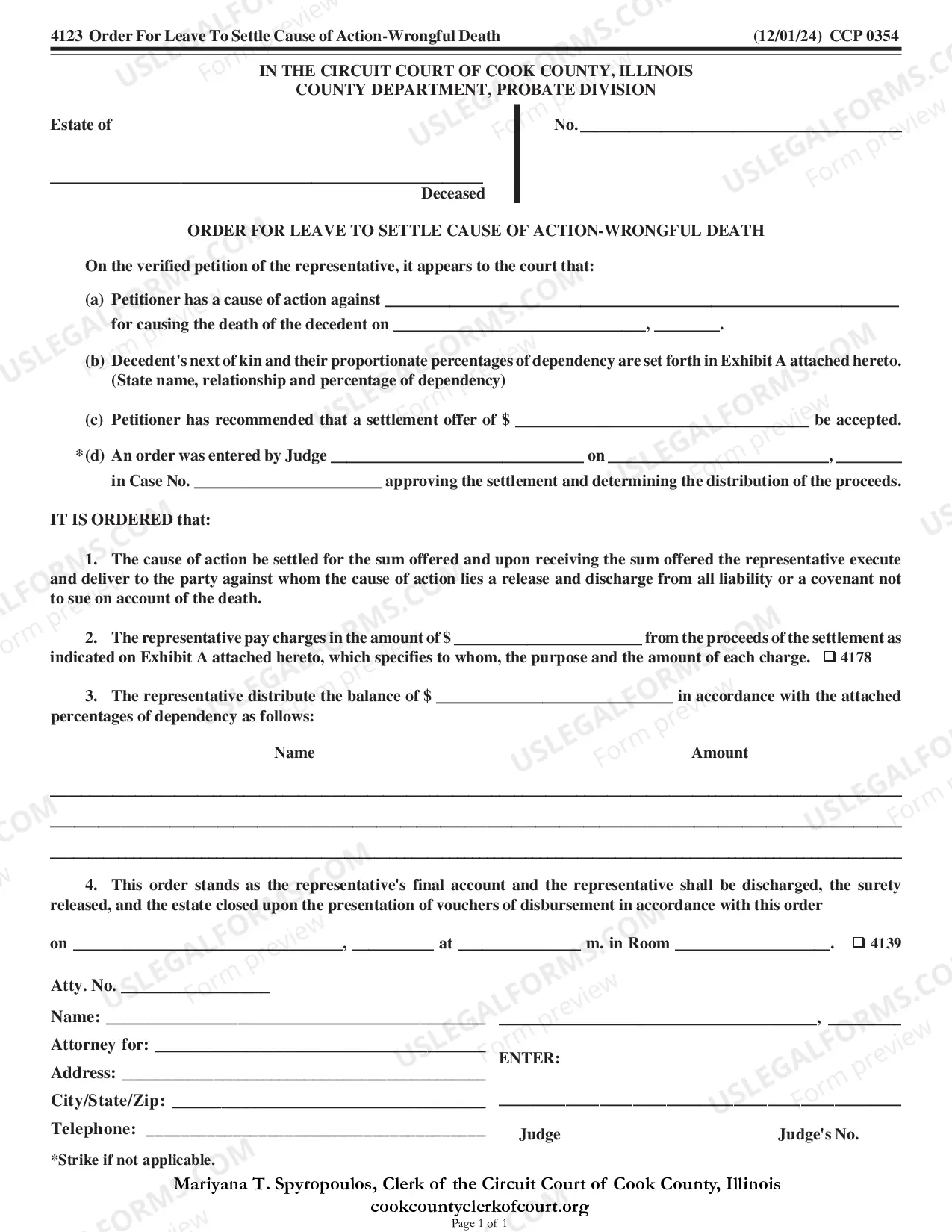 4123 Order For Leave To Settle Cause of Action-Wrongful Death (12/01/24) CCP 0354

IN THE CIRCUIT COURT OF COOK COUNTY, ILLINOIS
COUNTY DEPARTMENT, PROBATE DIVISION

Estate of

____
Deceased

No. ____

ORDER FOR LEAVE TO SETTLE CAUSE OF ACTION-WRONGFUL DEATH

On the verified petition of the representative, it appears to the court that:

(a) Petitioner has a cause of action against ____ for causing the death of the decedent on ____, ____.

(b) Decedent's next of kin and their proportionate percentages of dependency are set forth in Exhibit A attached hereto. (State name, relationship and percentage of dependency)

(c) Petitioner has recommended that a settlement offer of $ ____ be accepted.

*(d) An order was entered by Judge ____ on ____, ____ in Case No. ____ approving the settlement and determining the distribution of the proceeds.

IT IS ORDERED that:

1. The cause of action be settled for the sum offered and upon receiving the sum offered the representative execute and deliver to the party against whom the cause of action lies a release and discharge from all liability or a covenant not to sue on account of the death.

2. The representative pay charges in the amount of $ ____ from the proceeds of the settlement as indicated on Exhibit A attached hereto, which specifies to whom, the purpose and the amount of each charge. ☐ 4178

3. The representative distribute the balance of $ ____ in accordance with the attached percentages of dependency as follows:

Name Amount

____
____
____

4. This order stands as the representative's final account and the representative shall be discharged, the surety released, and the estate closed upon the presentation of vouchers of disbursement in accordance with this order

on ____, ____ at ____ m. in Room ____. ☐ 4139

Atty. No. ____
Name: ____
Attorney for: ____
Address: ____
City/State/Zip: ____
Telephone: ____

____, ____

ENTER:

____
Judge Judge's No.

*Strike if not applicable.

Mariyana T. Spyropoulos, Clerk of the Circuit Court of Cook County, Illinois
cookcountyclerkofcourt.org
Page 1 of 1

USLEGALFORMS.COM Form preview